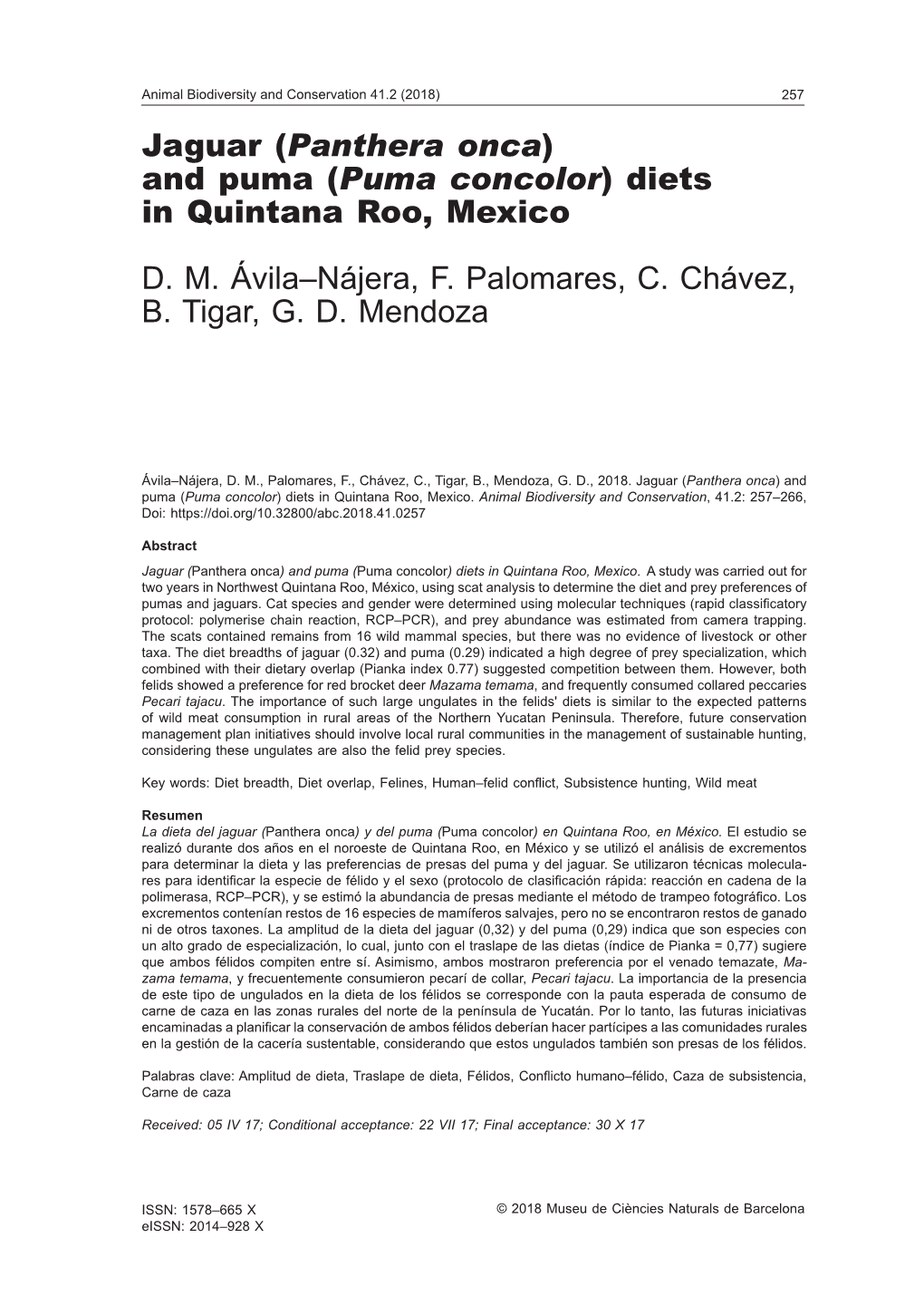 Animal Biodiversity and Conservation 41.2 (2018)

257

Jaguar (Panthera onca) and puma (Puma concolor) diets in Quintana Roo, Mexico

D. M. Ávila–Nájera, F. Palomares, C. Chávez, B. Tigar, G. D. Mendoza

Ávila–Nájera, D. M., Palomares, F., Chávez, C., Tigar, B., Mendoza, G. D., 2018. Jaguar (Panthera onca) and puma (Puma concolor) diets in Quintana Roo, Mexico. Animal Biodiversity and Conservation, 41.2: 257–266, Doi: https://doi.org/10.32800/abc.2018.41.0257

Abstract

Jaguar (Panthera onca) and puma (Puma concolor) diets in Quintana Roo, Mexico. A study was carried out for two years in Northwest Quintana Roo, México, using scat analysis to determine the diet and prey preferences of pumas and jaguars. Cat species and gender were determined using molecular techniques (rapid classificatory protocol: polymerise chain reaction, RCP–PCR), and prey abundance was estimated from camera trapping. The scats contained remains from 16 wild mammal species, but there was no evidence of livestock or other taxa. The diet breadths of jaguar (0.32) and puma (0.29) indicated a high degree of prey specialization, which combined with their dietary overlap (Pianka index 0.77) suggested competition between them. However, both felids showed a preference for red brocket deer Mazama temama, and frequently consumed collared peccaries Pecari tajacu. The importance of such large ungulates in the felids' diets is similar to the expected patterns of wild meat consumption in rural areas of the Northern Yucatan Peninsula. Therefore, future conservation management plan initiatives should involve local rural communities in the management of sustainable hunting, considering these ungulates are also the felid prey species.

Key words: Diet breadth, Diet overlap, Felines, Human–felid conflict, Subsistence hunting, Wild meat

Resumen

La dieta del jaguar (Panthera onca) y del puma (Puma concolor) en Quintana Roo, en México. El estudio se realizó durante dos años en el noroeste de Quintana Roo, en México y se utilizó el análisis de excrementos para determinar la dieta y las preferencias de presas del puma y del jaguar. Se utilizaron técnicas moleculares para identificar la especie de félido y el sexo (protocolo de clasificación rápida: reacción en cadena de la polimerasa, RCP–PCR), y se estimó la abundancia de presas mediante el método de trampeo fotográfico. Los excrementos contenían restos de 16 especies de mamíferos salvajes, pero no se encontraron restos de ganado ni de otros taxones. La amplitud de la dieta del jaguar (0,32) y del puma (0,29) indica que son especies con un alto grado de especialización, lo cual, junto con el traslape de las dietas (índice de Pianka = 0,77) sugiere que ambos félidos compiten entre sí. Asimismo, ambos mostraron preferencia por el venado temazate, Mazama temama, y frecuentemente consumieron pecarí de collar, Pecari tajacu. La importancia de la presencia de este tipo de ungulados en la dieta de los félidos se corresponde con la pauta esperada de consumo de carne de caza en las zonas rurales del norte de la península de Yucatán. Por lo tanto, las futuras iniciativas encaminadas a planificar la conservación de ambos félidos deberían hacer partícipes a las comunidades rurales en la gestión de la cacería sustentable, considerando que estos ungulados también son presas de los félidos.

Palabras clave: Amplitud de dieta, Traslape de dieta, Félidos, Conflicto humano–félido, Caza de subsistencia, Carne de caza

Received: 05 IV 17; Conditional acceptance: 22 VII 17; Final acceptance: 30 X 17

ISSN: 1578–665 X
eISSN: 2014–928 X

© 2018 Museu de Ciències Naturals de Barcelona